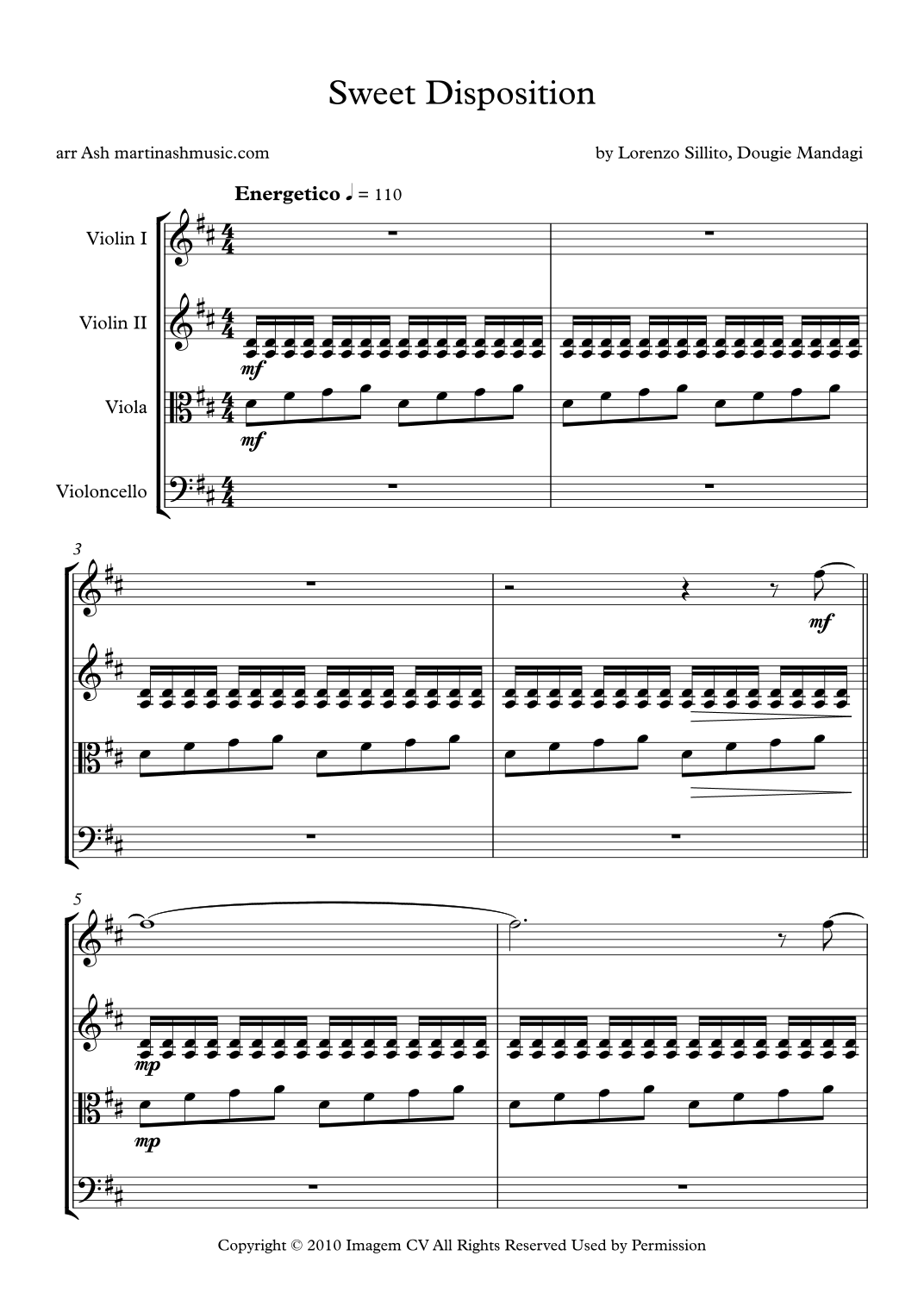 Sweet Disposition

arr Ash martinashmusic.com

by Lorenzo Sillito, Dougie Mandagi

Energetico ♩ = 110

Violin I

Violin II

Viola

Violoncello

mf

mf

3

mf

5

mp

mp

Copyright © 2010 Imagem CV All Rights Reserved Used by Permission